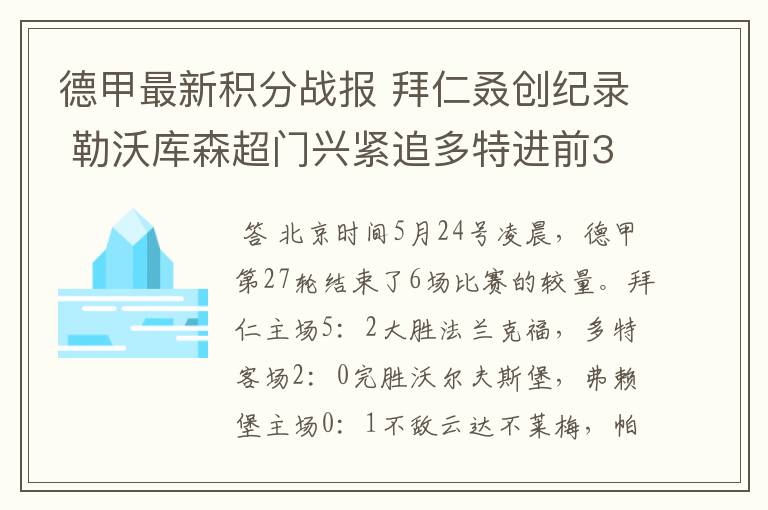 德甲最新积分战报 拜仁叒创纪录 勒沃库森超门兴紧追多特进前3

答 北京时间5月24号凌晨，德甲第27轮结束了6场比赛的较量。拜仁主场5：2大胜法兰克福，多特客场2：0完胜沃尔夫斯堡，弗赖堡主场0：1不敌云达不莱梅，帕